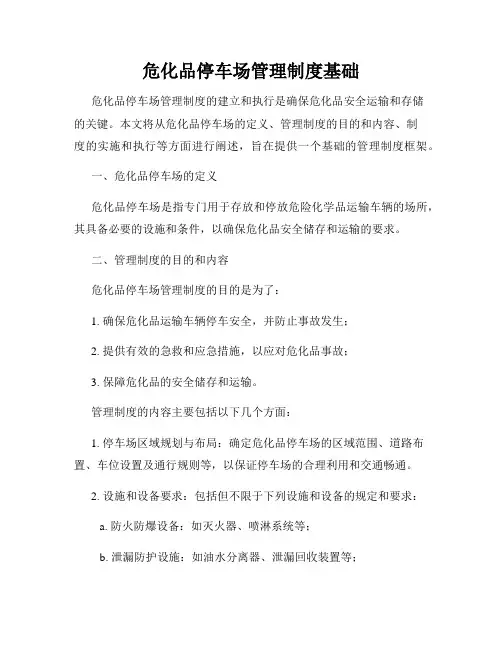 危化品停车场管理制度基础

危化品停车场管理制度的建立和执行是确保危化品安全运输和存储的关键。本文将从危化品停车场的定义、管理制度的目的和内容、制度的实施和执行等方面进行阐述，旨在提供一个基础的管理制度框架。

一、危化品停车场的定义

危化品停车场是指专门用于存放和停放危险化学品运输车辆的场所，其具备必要的设施和条件，以确保危化品安全储存和运输的要求。

二、管理制度的目的和内容

危化品停车场管理制度的目的是为了：

1. 确保危化品运输车辆停车安全，并防止事故发生；

2. 提供有效的急救和应急措施，以应对危化品事故；

3. 保障危化品的安全储存和运输。

管理制度的内容主要包括以下几个方面：

1. 停车场区域规划与布局：确定危化品停车场的区域范围、道路布置、车位设置及通行规则等，以保证停车场的合理利用和交通畅通。

2. 设施和设备要求：包括但不限于下列设施和设备的规定和要求：

a. 防火防爆设备：如灭火器、喷淋系统等；

b. 泄漏防护设施：如油水分离器、泄漏回收装置等；